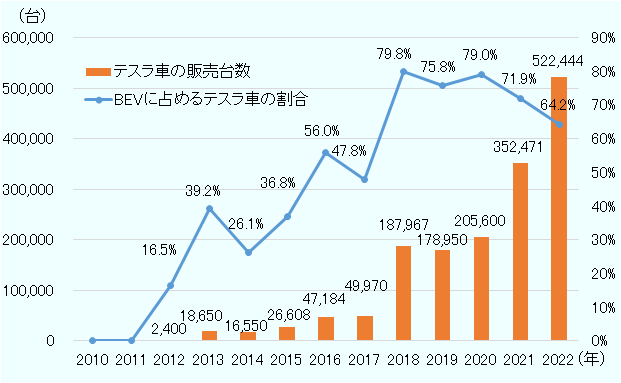 (台)

600,000
500,000
400,000
300,000
200,000
100,000
0

90%
80%
70%
60%
50%
40%
30%
20%
10%
0%

テスラ車の販売台数
BEVに占めるテスラ車の割合

16.5%
39.2%
26.1%
36.8%
56.0%
47.8%
79.8%
75.8%
79.0%
71.9%
64.2%

2,400
18,650
16,550
26,608
47,184
49,970
187,967
178,950
205,600
352,471
522,444

2010 2011 2012 2013 2014 2015 2016 2017 2018 2019 2020 2021 2022 (年)